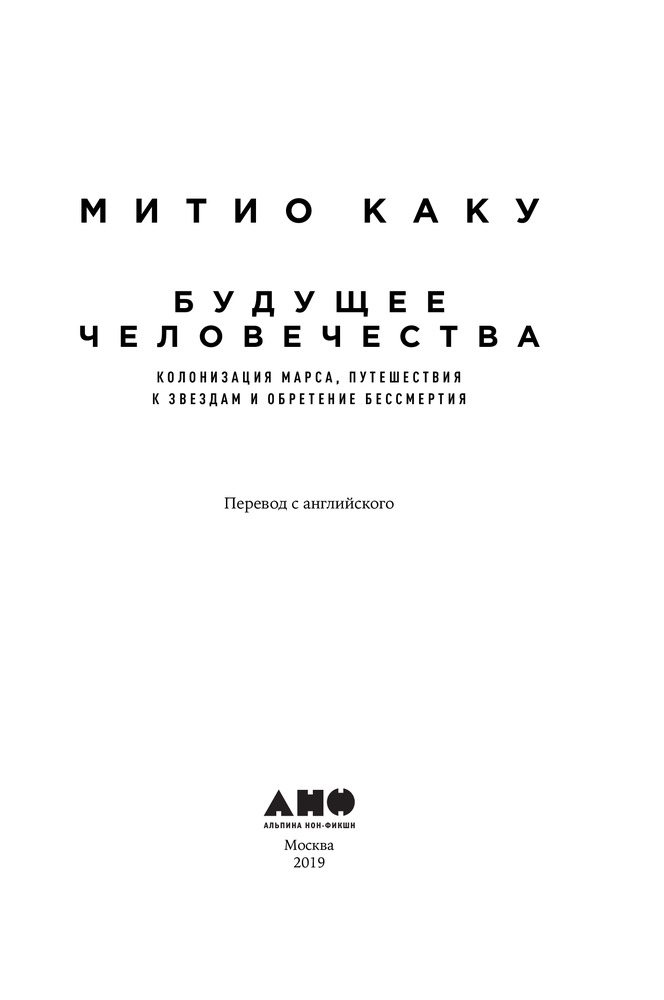 МИТИО КАКУ

БУДУЩЕЕ ЧЕЛОВЕЧЕСТВА

КОЛОНИЗАЦИЯ МАРСА, ПУТЕШЕСТВИЯ К ЗВЕЗДАМ И ОБРЕТЕНИЕ БЕССМЕРТИЯ

Перевод с английского

АНФ

АЛЬПИНА НОН-ФИКШН

Москва
2019